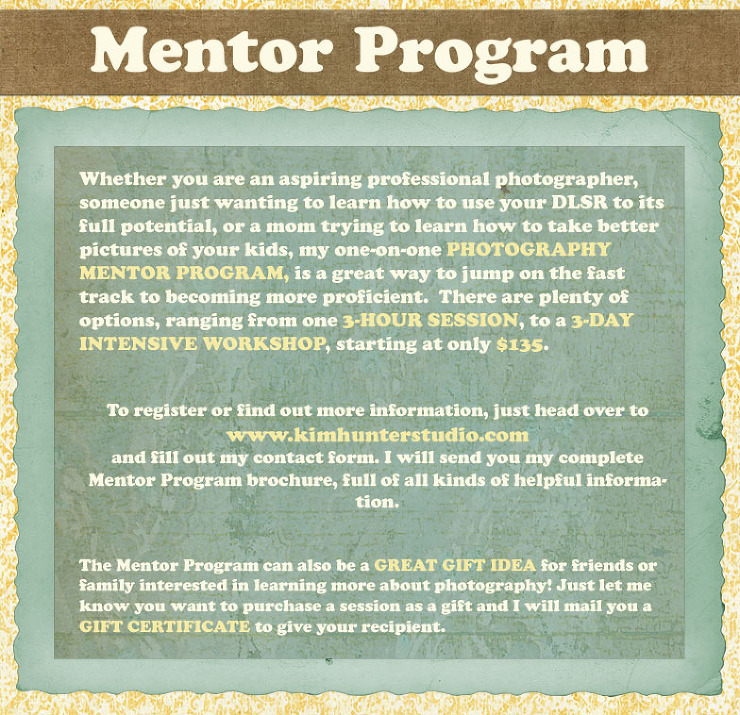 Mentor Program

Whether you are an aspiring professional photographer, someone just wanting to learn how to use your DLSR to its full potential, or a mom trying to learn how to take better pictures of your kids, my one-on-one PHOTOGRAPHY MENTOR PROGRAM, is a great way to jump on the fast track to becoming more proficient. There are plenty of options, ranging from one 3-HOUR SESSION, to a 3-DAY INTENSIVE WORKSHOP, starting at only $135.

To register or find out more information, just head over to www.kimhunterstudio.com and fill out my contact form. I will send you my complete Mentor Program brochure, full of all kinds of helpful information.

The Mentor Program can also be a GREAT GIFT IDEA for friends or family interested in learning more about photography! Just let me know you want to purchase a session as a gift and I will mail you a GIFT CERTIFICATE to give your recipient.